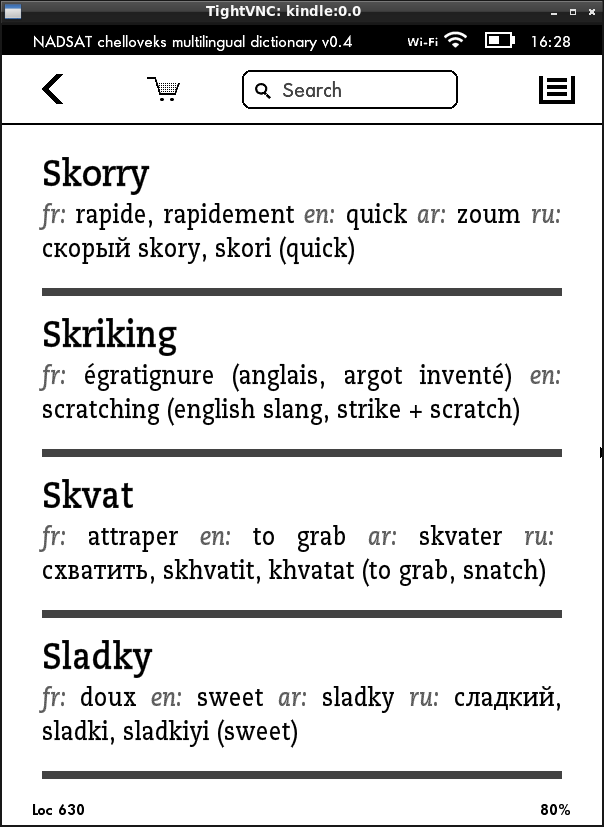 TightVNC: kindle:0.0

NADSAT chelloveks multilingual dictionary v0.4 Wi-Fi 16:28

Search

Skorry
fr: rapide, rapidement en: quick ar: zoum ru: скорый skory, skori (quick)

Skriking
fr: égratignure (anglais, argot inventé) en: scratching (english slang, strike + scratch)

Skvat
fr: attraper en: to grab ar: skvater ru: схватить, skhvatit, khvatat (to grab, snatch)

Sladky
fr: doux en: sweet ar: sladky ru: сладкий, sladki, sladkiyi (sweet)

Loc 630 80%